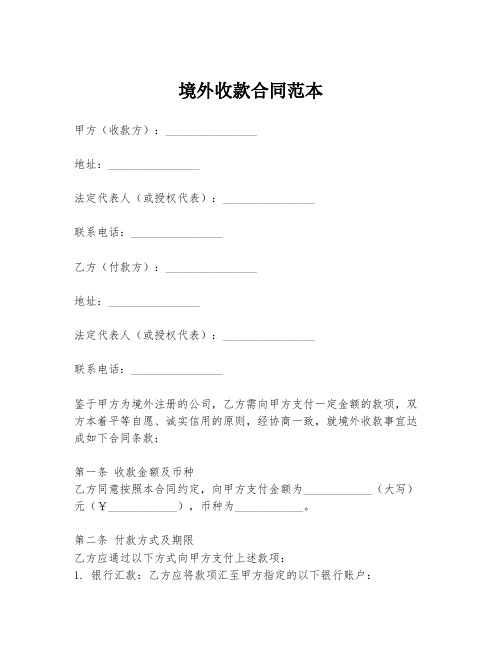 境外收款合同范本

甲方（收款方）：________________

地址：________________

法定代表人（或授权代表）：________________

联系电话：________________

乙方（付款方）：________________

地址：________________

法定代表人（或授权代表）：________________

联系电话：________________

鉴于甲方为境外注册的公司，乙方需向甲方支付一定金额的款项，双方本着平等自愿、诚实信用的原则，经协商一致，就境外收款事宜达成如下合同条款：

第一条 收款金额及币种
乙方同意按照本合同约定，向甲方支付金额为____________（大写）元（￥____________），币种为____________。

第二条 付款方式及期限
乙方应通过以下方式向甲方支付上述款项：
1. 银行汇款：乙方应将款项汇至甲方指定的以下银行账户：